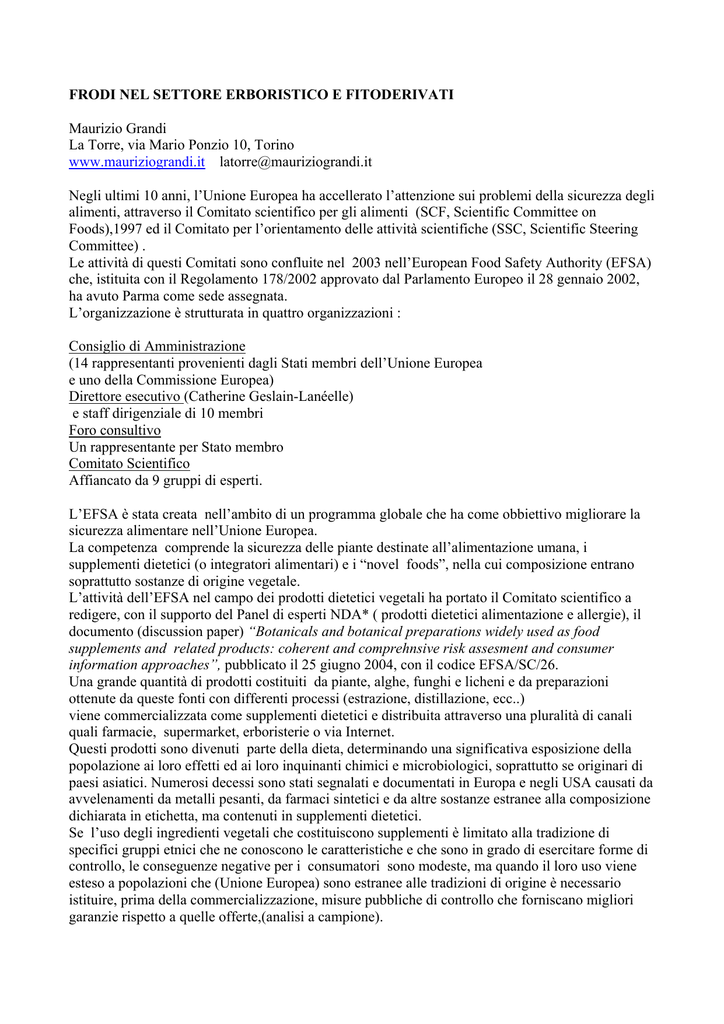 FRODI NEL SETTORE ERBORISTICO E FITODERIVATI

Maurizio Grandi
La Torre, via Mario Ponzio 10, Torino
www.mauriziograndi.it latorre@mauriziograndi.it

Negli ultimi 10 anni, l'Unione Europea ha accellerato l'attenzione sui problemi della sicurezza degli alimenti, attraverso il Comitato scientifico per gli alimenti (SCF, Scientific Committee on Foods),1997 ed il Comitato per l'orientamento delle attività scientifiche (SSC, Scientific Steering Committee) .
Le attività di questi Comitati sono confluite nel 2003 nell'European Food Safety Authority (EFSA) che, istituita con il Regolamento 178/2002 approvato dal Parlamento Europeo il 28 gennaio 2002, ha avuto Parma come sede assegnata.
L'organizzazione è strutturata in quattro organizzazioni :

Consiglio di Amministrazione
(14 rappresentanti provenienti dagli Stati membri dell'Unione Europea
e uno della Commissione Europea)
Direttore esecutivo (Catherine Geslain-Lanéelle)
e staff dirigenziale di 10 membri
Foro consultivo
Un rappresentante per Stato membro
Comitato Scientifico
Affiancato da 9 gruppi di esperti.

L'EFSA è stata creata nell'ambito di un programma globale che ha come obbiettivo migliorare la sicurezza alimentare nell'Unione Europea.
La competenza comprende la sicurezza delle piante destinate all'alimentazione umana, i supplementi dietetici (o integratori alimentari) e i "novel foods", nella cui composizione entrano soprattutto sostanze di origine vegetale.
L'attività dell'EFSA nel campo dei prodotti dietetici vegetali ha portato il Comitato scientifico a redigere, con il supporto del Panel di esperti NDA* ( prodotti dietetici alimentazione e allergie), il documento (discussion paper) "Botanicals and botanical preparations widely used as food supplements and related products: coherent and comprehnsive risk assesment and consumer information approaches", pubblicato il 25 giugno 2004, con il codice EFSA/SC/26.
Una grande quantità di prodotti costituiti da piante, alghe, funghi e licheni e da preparazioni ottenute da queste fonti con differenti processi (estrazione, distillazione, ecc..)
viene commercializzata come supplementi dietetici e distribuita attraverso una pluralità di canali quali farmacie, supermarket, erboristerie o via Internet.
Questi prodotti sono divenuti parte della dieta, determinando una significativa esposizione della popolazione ai loro effetti ed ai loro inquinanti chimici e microbiologici, soprattutto se originari di paesi asiatici. Numerosi decessi sono stati segnalati e documentati in Europa e negli USA causati da avvelenamenti da metalli pesanti, da farmaci sintetici e da altre sostanze estranee alla composizione dichiarata in etichetta, ma contenuti in supplementi dietetici.
Se l'uso degli ingredienti vegetali che costituiscono supplementi è limitato alla tradizione di specifici gruppi etnici che ne conoscono le caratteristiche e che sono in grado di esercitare forme di controllo, le conseguenze negative per i consumatori sono modeste, ma quando il loro uso viene esteso a popolazioni che (Unione Europea) sono estranee alle tradizioni di origine è necessario istituire, prima della commercializzazione, misure pubbliche di controllo che forniscano migliori garanzie rispetto a quelle offerte,(analisi a campione).